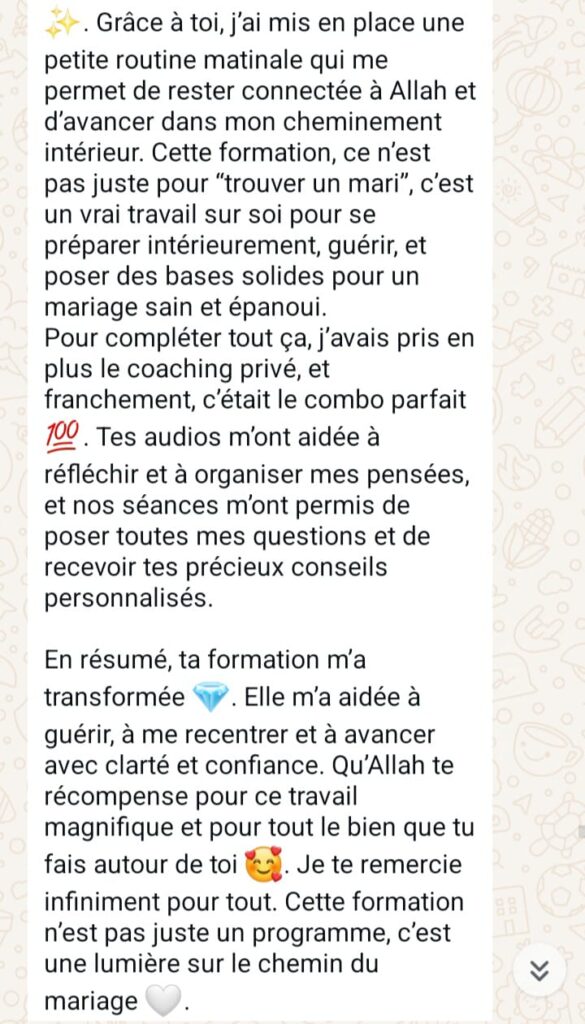 ✨. Grâce à toi, j'ai mis en place une petite routine matinale qui me permet de rester connectée à Allah et d'avancer dans mon cheminement intérieur. Cette formation, ce n'est pas juste pour "trouver un mari", c'est un vrai travail sur soi pour se préparer intérieurement, guérir, et poser des bases solides pour un mariage sain et épanoui.
Pour compléter tout ça, j'avais pris en plus le coaching privé, et franchement, c'était le combo parfait 💯. Tes audios m'ont aidée à réfléchir et à organiser mes pensées, et nos séances m'ont permis de poser toutes mes questions et de recevoir tes précieux conseils personnalisés.

En résumé, ta formation m'a transformée 💎. Elle m'a aidée à guérir, à me recentrer et à avancer avec clarté et confiance. Qu'Allah te récompense pour ce travail magnifique et pour tout le bien que tu fais autour de toi 🥰. Je te remercie infiniment pour tout. Cette formation n'est pas juste un programme, c'est une lumière sur le chemin du mariage 🤍.